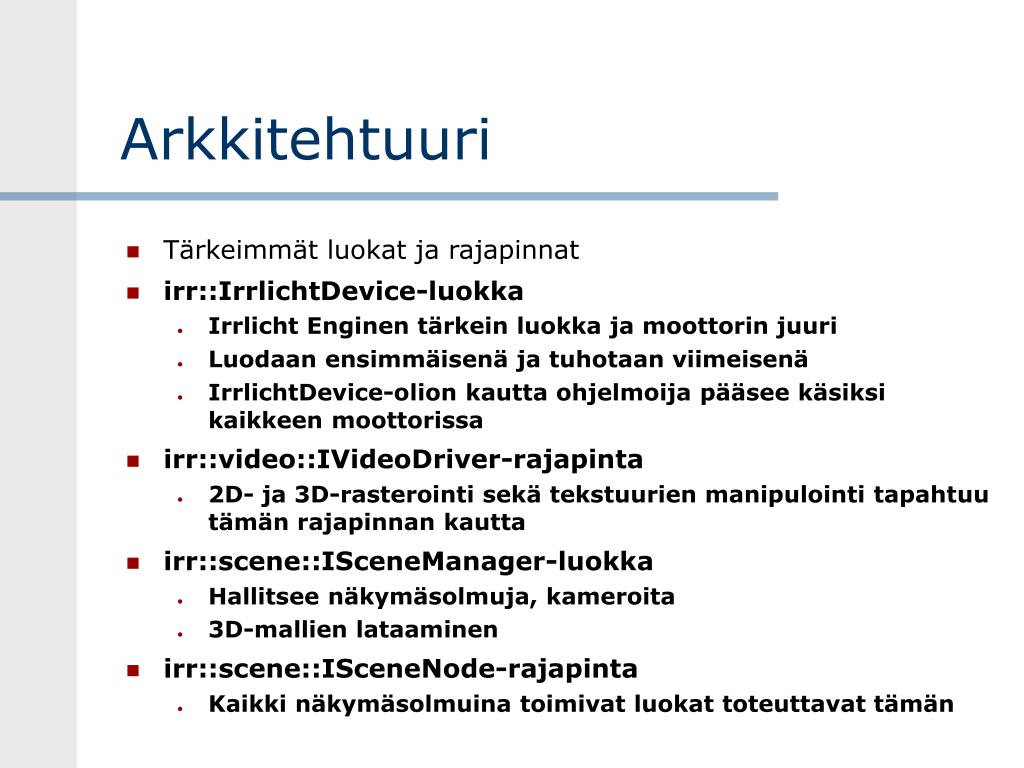 Arkkitehtuuri

- Tärkeimmät luokat ja rajapinnat
- irr::IrrlichtDevice-luokka
  - Irrlicht Enginen tärkein luokka ja moottorin juuri
  - Luodaan ensimmäisenä ja tuhotaan viimeisenä
  - IrrlichtDevice-olion kautta ohjelmoija pääsee käsiksi kaikkeen moottorissa
- irr::video::IVideoDriver-rajapinta
  - 2D- ja 3D-rasterointi sekä tekstuurien manipulointi tapahtuu tämän rajapinnan kautta
- irr::scene::ISceneManager-luokka
  - Hallitsee näkymäsolmuja, kameroita
  - 3D-mallien lataaminen
- irr::scene::ISceneNode-rajapinta
  - Kaikki näkymäsolmuina toimivat luokat toteuttavat tämän